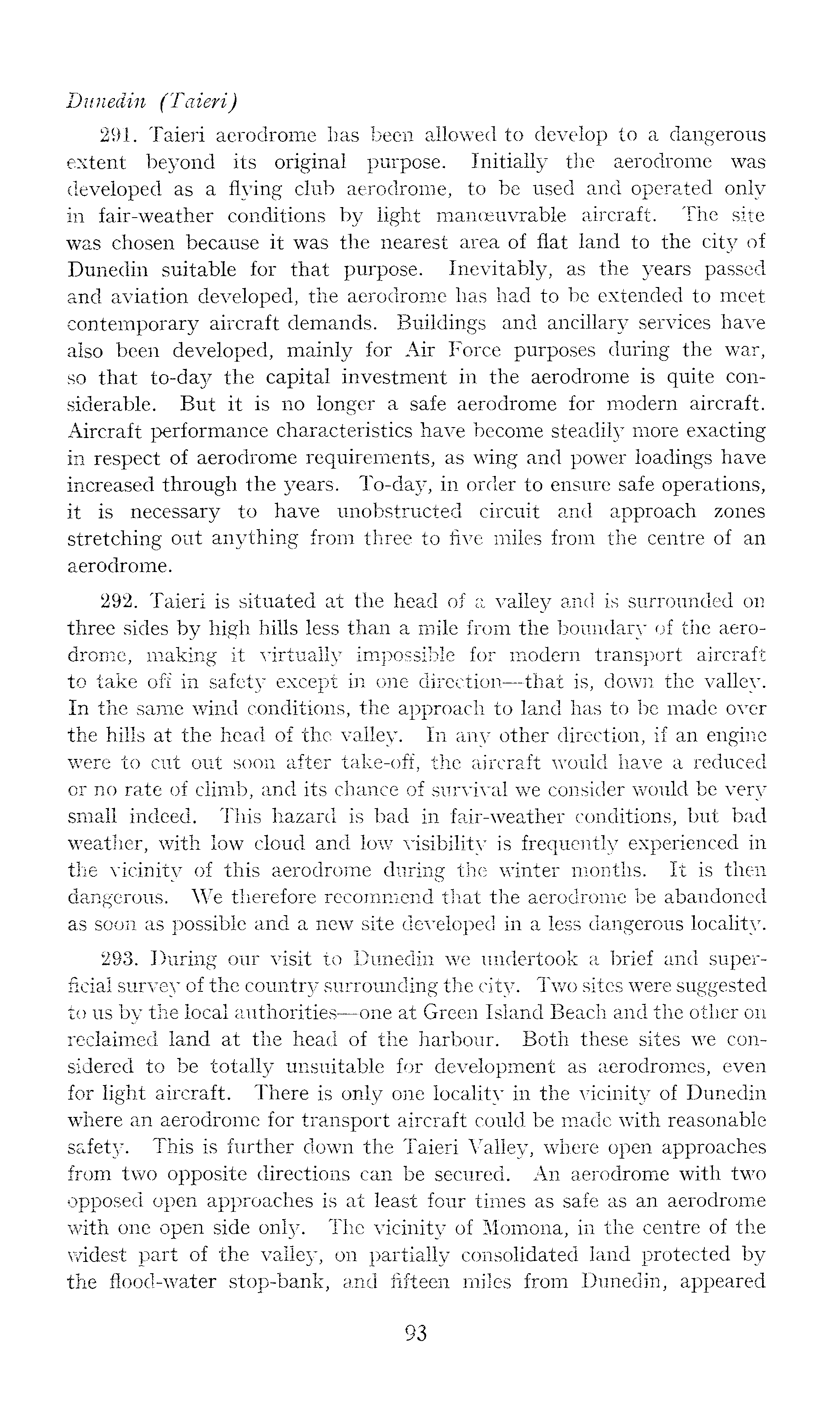 Dunedin (Taieri)

291. Taieri aerodrome has been allowed to develop to a dangerous extent beyond its original purpose. Initially the aerodrome was developed as a flying club aerodrome, to be used and operated only in fair-weather conditions by light manœuvrable aircraft. The site was chosen because it was the nearest area of flat land to the city of Dunedin suitable for that purpose. Inevitably, as the years passed and aviation developed, the aerodrome has had to be extended to meet contemporary aircraft demands. Buildings and ancillary services have also been developed, mainly for Air Force purposes during the war, so that to-day the capital investment in the aerodrome is quite considerable. But it is no longer a safe aerodrome for modern aircraft. Aircraft performance characteristics have become steadily more exacting in respect of aerodrome requirements, as wing and power loadings have increased through the years. To-day, in order to ensure safe operations, it is necessary to have unobstructed circuit and approach zones stretching out anything from three to five miles from the centre of an aerodrome.

292. Taieri is situated at the head of a valley and is surrounded on three sides by high hills less than a mile from the boundary of the aerodrome, making it virtually impossible for modern transport aircraft to take off in safety except in one direction—that is, down the valley. In the same wind conditions, the approach to land has to be made over the hills at the head of the valley. In any other direction, if an engine were to cut out soon after take-off, the aircraft would have a reduced or no rate of climb, and its chance of survival we consider would be very small indeed. This hazard is bad in fair-weather conditions, but bad weather, with low cloud and low visibility is frequently experienced in the vicinity of this aerodrome during the winter months. It is then dangerous. We therefore recommend that the aerodrome be abandoned as soon as possible and a new site developed in a less dangerous locality.

293. During our visit to Dunedin we undertook a brief and superficial survey of the country surrounding the city. Two sites were suggested to us by the local authorities—one at Green Island Beach and the other on reclaimed land at the head of the harbour. Both these sites we considered to be totally unsuitable for development as aerodromes, even for light aircraft. There is only one locality in the vicinity of Dunedin where an aerodrome for transport aircraft could be made with reasonable safety. This is further down the Taieri Valley, where open approaches from two opposite directions can be secured. An aerodrome with two opposed open approaches is at least four times as safe as an aerodrome with one open side only. The vicinity of Momona, in the centre of the widest part of the valley, on partially consolidated land protected by the flood-water stop-bank, and fifteen miles from Dunedin, appeared

93